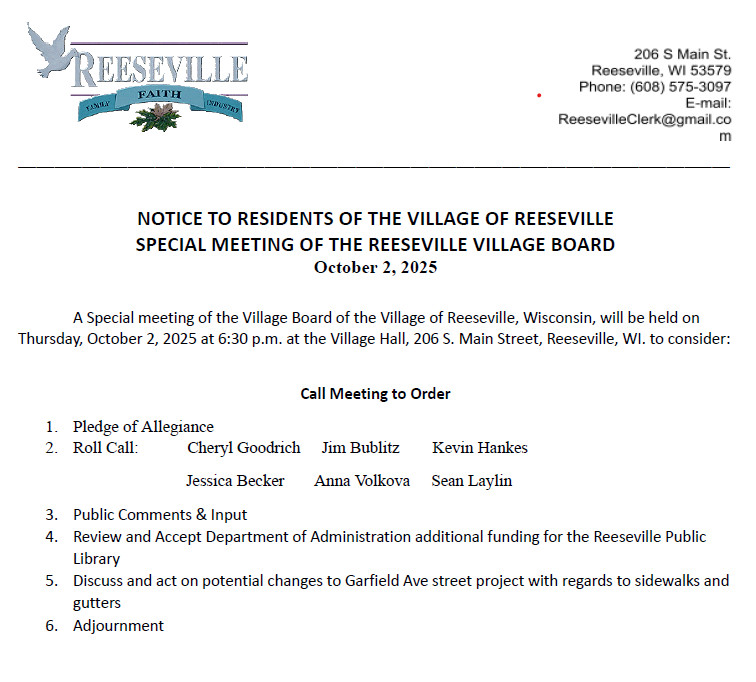 REESEVILLE
FAMILY FAITH INDUSTRY

206 S Main St.
Reeseville, WI 53579
Phone: (608) 575-3097
E-mail:
ReesevilleClerk@gmail.com

NOTICE TO RESIDENTS OF THE VILLAGE OF REESEVILLE
SPECIAL MEETING OF THE REESEVILLE VILLAGE BOARD
October 2, 2025

A Special meeting of the Village Board of the Village of Reeseville, Wisconsin, will be held on Thursday, October 2, 2025 at 6:30 p.m. at the Village Hall, 206 S. Main Street, Reeseville, WI. to consider:

Call Meeting to Order

1. Pledge of Allegiance
2. Roll Call: Cheryl Goodrich Jim Bublitz Kevin Hankes
Jessica Becker Anna Volkova Sean Laylin
3. Public Comments & Input
4. Review and Accept Department of Administration additional funding for the Reeseville Public Library
5. Discuss and act on potential changes to Garfield Ave street project with regards to sidewalks and gutters
6. Adjournment